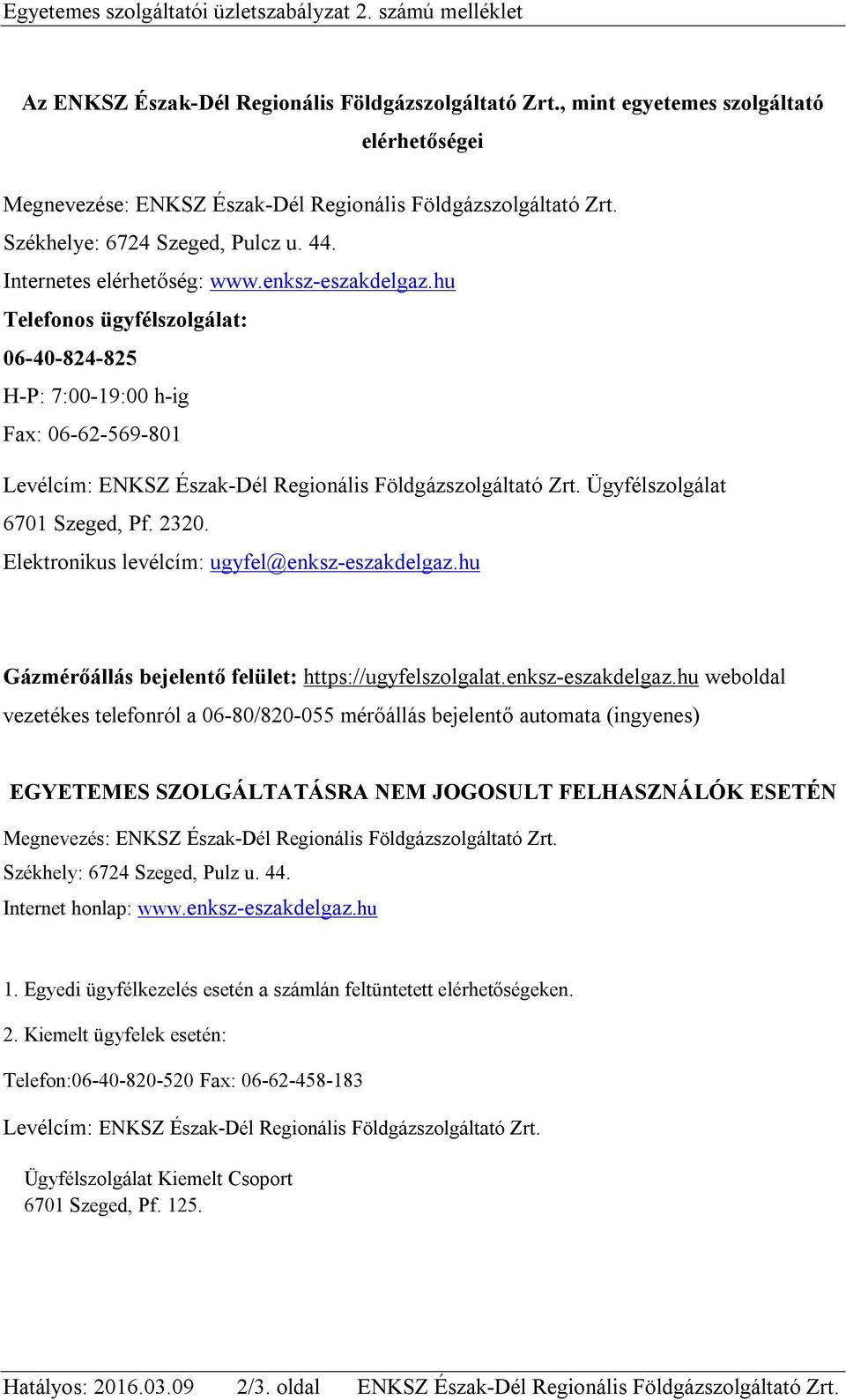 Egyetemes szolgáltatói üzletszabályzat 2. számú melléklet

Az ENKSZ Észak-Dél Regionális Földgázszolgáltató Zrt., mint egyetemes szolgáltató elérhetőségei

Megnevezése: ENKSZ Észak-Dél Regionális Földgázszolgáltató Zrt.
Székhelye: 6724 Szeged, Pulcz u. 44.
Internetes elérhetőség: www.enksz-eszakdelgaz.hu
Telefonos ügyfélszolgálat:
06-40-824-825
H-P: 7:00-19:00 h-ig
Fax: 06-62-569-801

Levélcím: ENKSZ Észak-Dél Regionális Földgázszolgáltató Zrt. Ügyfélszolgálat
6701 Szeged, Pf. 2320.
Elektronikus levélcím: ugyfel@enksz-eszakdelgaz.hu

Gázmérőállás bejelentő felület: https://ugyfelszolgalat.enksz-eszakdelgaz.hu weboldal
vezetékes telefonról a 06-80/820-055 mérőállás bejelentő automata (ingyenes)

EGYETEMES SZOLGÁLTATÁSRA NEM JOGOSULT FELHASZNÁLÓK ESETÉN

Megnevezés: ENKSZ Észak-Dél Regionális Földgázszolgáltató Zrt.
Székhely: 6724 Szeged, Pulz u. 44.
Internet honlap: www.enksz-eszakdelgaz.hu

1. Egyedi ügyfélkezelés esetén a számlán feltüntetett elérhetőségeken.

2. Kiemelt ügyfelek esetén:

Telefon:06-40-820-520 Fax: 06-62-458-183

Levélcím: ENKSZ Észak-Dél Regionális Földgázszolgáltató Zrt.

Ügyfélszolgálat Kiemelt Csoport
6701 Szeged, Pf. 125.

Hatályos: 2016.03.09 2/3. oldal ENKSZ Észak-Dél Regionális Földgázszolgáltató Zrt.